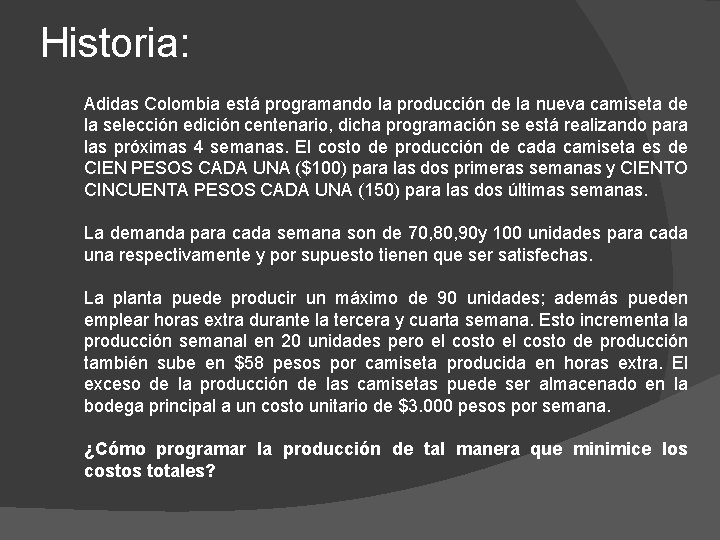 Historia:

Adidas Colombia está programando la producción de la nueva camiseta de la selección edición centenario, dicha programación se está realizando para las próximas 4 semanas. El costo de producción de cada camiseta es de CIEN PESOS CADA UNA ($100) para las dos primeras semanas y CIENTO CINCUENTA PESOS CADA UNA (150) para las dos últimas semanas.

La demanda para cada semana son de 70,80,90y 100 unidades para cada una respectivamente y por supuesto tienen que ser satisfechas.

La planta puede producir un máximo de 90 unidades; además pueden emplear horas extra durante la tercera y cuarta semana. Esto incrementa la producción semanal en 20 unidades pero el costo el costo de producción también sube en $58 pesos por camiseta producida en horas extra. El exceso de la producción de las camisetas puede ser almacenado en la bodega principal a un costo unitario de $3.000 pesos por semana.

¿Cómo programar la producción de tal manera que minimice los costos totales?